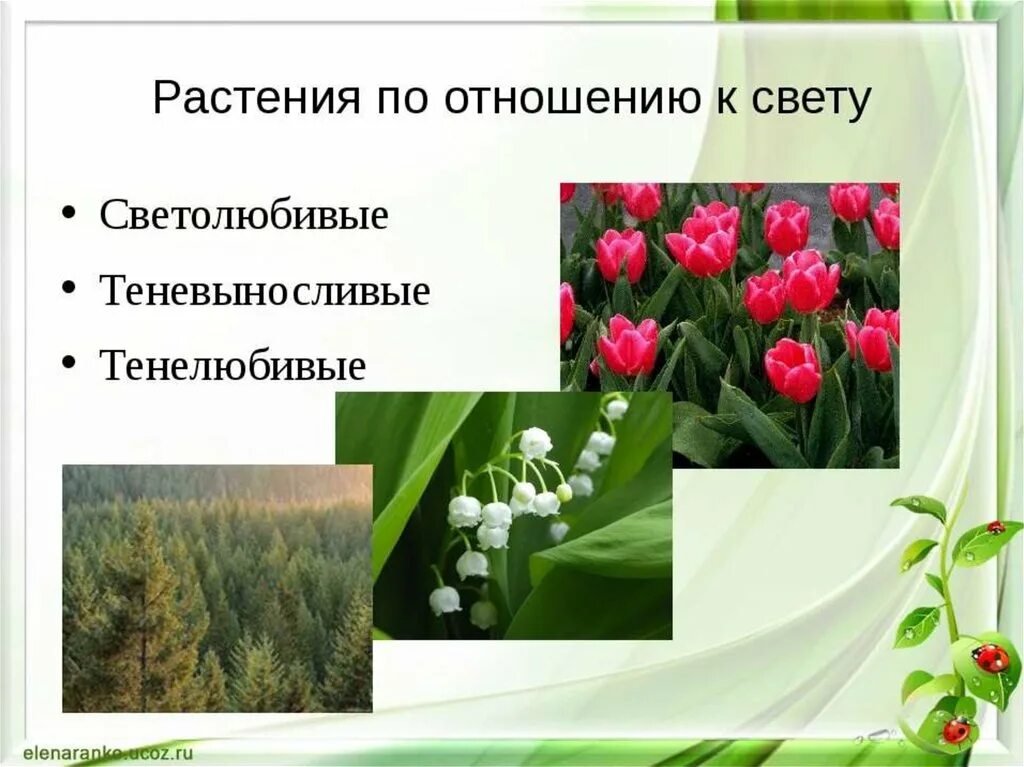 Растения по отношению к свету

• Светолюбивые
• Теневыносливые
• Тенелюбивые

elenaranko.ucoz.ru